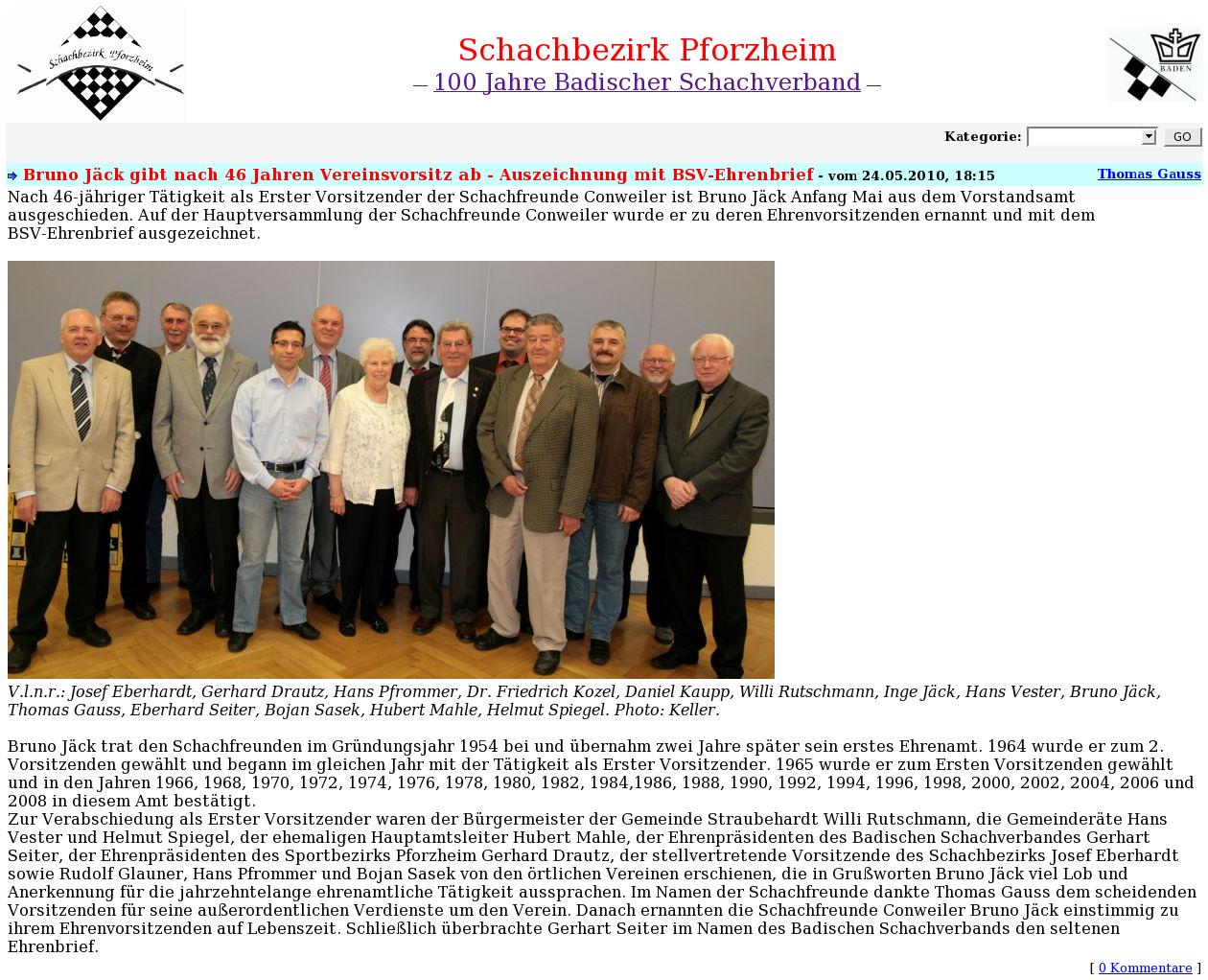 Schachbezirk Pforzheim

Schachbezirk Pforzheim
— 100 Jahre Badischer Schachverband —

BADEN

Kategorie: GO

Bruno Jäck gibt nach 46 Jahren Vereinsvorsitz ab - Auszeichnung mit BSV-Ehrenbrief - vom 24.05.2010, 18:15 Thomas Gauss

Nach 46-jähriger Tätigkeit als Erster Vorsitzender der Schachfreunde Conweiler ist Bruno Jäck Anfang Mai aus dem Vorstandsamt ausgeschieden. Auf der Hauptversammlung der Schachfreunde Conweiler wurde er zu deren Ehrenvorsitzenden ernannt und mit dem BSV-Ehrenbrief ausgezeichnet.

V.l.n.r.: Josef Eberhardt, Gerhard Drautz, Hans Pfrommer, Dr. Friedrich Kozel, Daniel Kaupp, Willi Rutschmann, Inge Jäck, Hans Vester, Bruno Jäck, Thomas Gauss, Eberhard Seiter, Bojan Sasek, Hubert Mahle, Helmut Spiegel. Photo: Keller.

Bruno Jäck trat den Schachfreunden im Gründungsjahr 1954 bei und übernahm zwei Jahre später sein erstes Ehrenamt. 1964 wurde er zum 2. Vorsitzenden gewählt und begann im gleichen Jahr mit der Tätigkeit als Erster Vorsitzender. 1965 wurde er zum Ersten Vorsitzenden gewählt und in den Jahren 1966, 1968, 1970, 1972, 1974, 1976, 1978, 1980, 1982, 1984,1986, 1988, 1990, 1992, 1994, 1996, 1998, 2000, 2002, 2004, 2006 und 2008 in diesem Amt bestätigt.
Zur Verabschiedung als Erster Vorsitzender waren der Bürgermeister der Gemeinde Straubehardt Willi Rutschmann, die Gemeinderäte Hans Vester und Helmut Spiegel, der ehemaligen Hauptamtsleiter Hubert Mahle, der Ehrenpräsidenten des Badischen Schachverbandes Gerhart Seiter, der Ehrenpräsidenten des Sportbezirks Pforzheim Gerhard Drautz, der stellvertretende Vorsitzende des Schachbezirks Josef Eberhardt sowie Rudolf Glauner, Hans Pfrommer und Bojan Sasek von den örtlichen Vereinen erschienen, die in Grußworten Bruno Jäck viel Lob und Anerkennung für die jahrzehntelange ehrenamtliche Tätigkeit aussprachen. Im Namen der Schachfreunde dankte Thomas Gauss dem scheidenden Vorsitzenden für seine außerordentlichen Verdienste um den Verein. Danach ernannten die Schachfreunde Conweiler Bruno Jäck einstimmig zu ihrem Ehrenvorsitzenden auf Lebenszeit. Schließlich überbrachte Gerhart Seiter im Namen des Badischen Schachverbands den seltenen Ehrenbrief.

[ 0 Kommentare ]